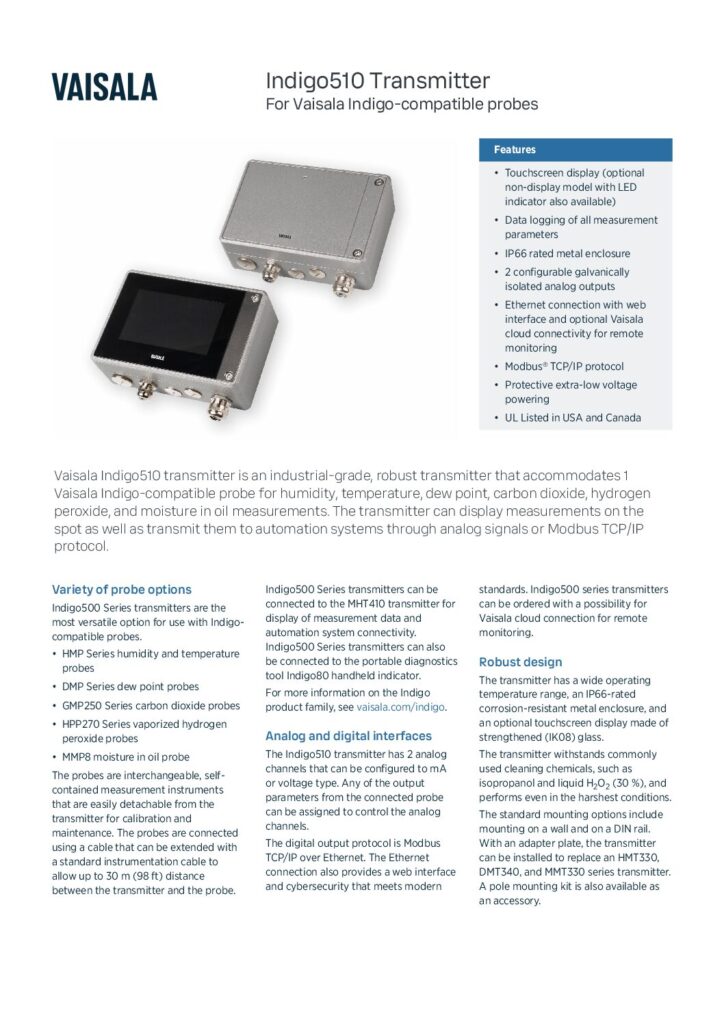 VAISALA

Indigo510 Transmitter
For Vaisala Indigo-compatible probes

VAISALA

VAISALA

Features

• Touchscreen display (optional non-display model with LED indicator also available)
• Data logging of all measurement parameters
• IP66 rated metal enclosure
• 2 configurable galvanically isolated analog outputs
• Ethernet connection with web interface and optional Vaisala cloud connectivity for remote monitoring
• Modbus® TCP/IP protocol
• Protective extra-low voltage powering
• UL Listed in USA and Canada

Vaisala Indigo510 transmitter is an industrial-grade, robust transmitter that accommodates 1 Vaisala Indigo-compatible probe for humidity, temperature, dew point, carbon dioxide, hydrogen peroxide, and moisture in oil measurements. The transmitter can display measurements on the spot as well as transmit them to automation systems through analog signals or Modbus TCP/IP protocol.

Variety of probe options

Indigo500 Series transmitters are the most versatile option for use with Indigo-compatible probes.

• HMP Series humidity and temperature probes
• DMP Series dew point probes
• GMP250 Series carbon dioxide probes
• HPP270 Series vaporized hydrogen peroxide probes
• MMP8 moisture in oil probe

The probes are interchangeable, self-contained measurement instruments that are easily detachable from the transmitter for calibration and maintenance. The probes are connected using a cable that can be extended with a standard instrumentation cable to allow up to 30 m (98 ft) distance between the transmitter and the probe.

Indigo500 Series transmitters can be connected to the MHT410 transmitter for display of measurement data and automation system connectivity. Indigo500 Series transmitters can also be connected to the portable diagnostics tool Indigo80 handheld indicator.

For more information on the Indigo product family, see vaisala.com/indigo.

Analog and digital interfaces

The Indigo510 transmitter has 2 analog channels that can be configured to mA or voltage type. Any of the output parameters from the connected probe can be assigned to control the analog channels.

The digital output protocol is Modbus TCP/IP over Ethernet. The Ethernet connection also provides a web interface and cybersecurity that meets modern standards. Indigo500 series transmitters can be ordered with a possibility for Vaisala cloud connection for remote monitoring.

Robust design

The transmitter has a wide operating temperature range, an IP66-rated corrosion-resistant metal enclosure, and an optional touchscreen display made of strengthened (IK08) glass.

The transmitter withstands commonly used cleaning chemicals, such as isopropanol and liquid $H_2O_2$ (30 %), and performs even in the harshest conditions.

The standard mounting options include mounting on a wall and on a DIN rail. With an adapter plate, the transmitter can be installed to replace an HMT330, DMT340, and MMT330 series transmitter. A pole mounting kit is also available as an accessory.